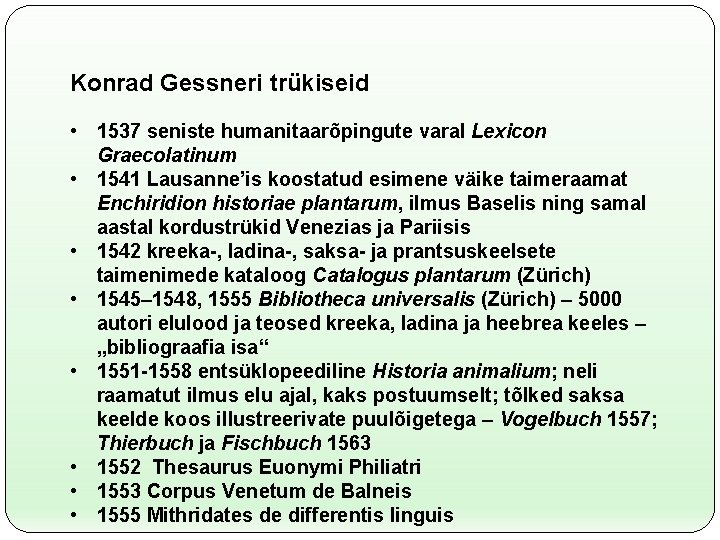 Konrad Gessneri trükiseid

• 1537 seniste humanitaarõpingute varal Lexicon Graecolatinum
• 1541 Lausanne'is koostatud esimene väike taimeraamat Enchiridion historiae plantarum, ilmus Baselis ning samal aastal kordustrükid Venezias ja Pariisis
• 1542 kreeka-, ladina-, saksa- ja prantsuskeelsete taimenimede kataloog Catalogus plantarum (Zürich)
• 1545–1548, 1555 Bibliotheca universalis (Zürich) – 5000 autori elulood ja teosed kreeka, ladina ja heebrea keeles – „bibliograafia isa“
• 1551-1558 entsüklopeediline Historia animalium; neli raamatut ilmus elu ajal, kaks postuumselt; tõlked saksa keelde koos illustreerivate puulõigetega – Vogelbuch 1557; Thierbuch ja Fischbuch 1563
• 1552 Thesaurus Euonymi Philiatri
• 1553 Corpus Venetum de Balneis
• 1555 Mithridates de differentis linguis